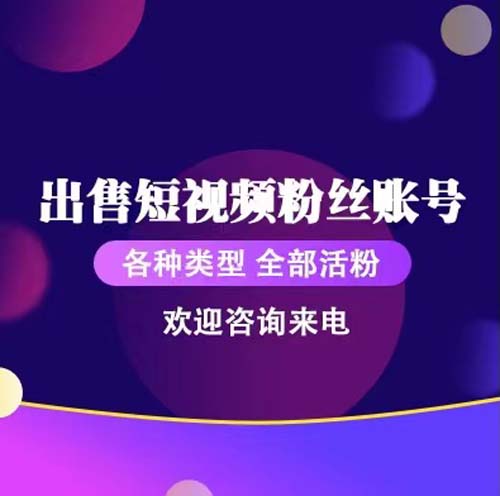 出售短视频粉丝账号

各种类型 全部活粉

欢迎咨询来电